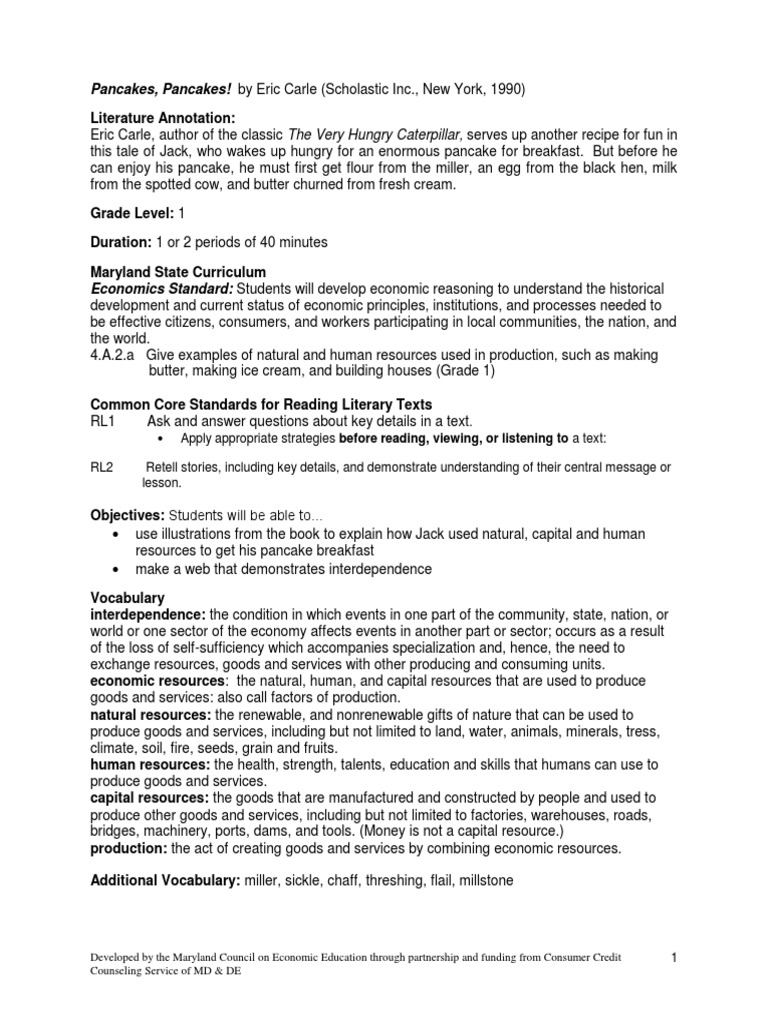 Pancakes, Pancakes! by Eric Carle (Scholastic Inc., New York, 1990)

Literature Annotation:
Eric Carle, author of the classic The Very Hungry Caterpillar, serves up another recipe for fun in this tale of Jack, who wakes up hungry for an enormous pancake for breakfast. But before he can enjoy his pancake, he must first get flour from the miller, an egg from the black hen, milk from the spotted cow, and butter churned from fresh cream.

Grade Level: 1

Duration: 1 or 2 periods of 40 minutes

Maryland State Curriculum
Economics Standard: Students will develop economic reasoning to understand the historical development and current status of economic principles, institutions, and processes needed to be effective citizens, consumers, and workers participating in local communities, the nation, and the world.
4.A.2.a Give examples of natural and human resources used in production, such as making butter, making ice cream, and building houses (Grade 1)

Common Core Standards for Reading Literary Texts
RL1 Ask and answer questions about key details in a text.
• Apply appropriate strategies before reading, viewing, or listening to a text:

RL2 Retell stories, including key details, and demonstrate understanding of their central message or lesson.

Objectives: Students will be able to…
• use illustrations from the book to explain how Jack used natural, capital and human resources to get his pancake breakfast
• make a web that demonstrates interdependence

Vocabulary
interdependence: the condition in which events in one part of the community, state, nation, or world or one sector of the economy affects events in another part or sector; occurs as a result of the loss of self-sufficiency which accompanies specialization and, hence, the need to exchange resources, goods and services with other producing and consuming units.
economic resources: the natural, human, and capital resources that are used to produce goods and services: also call factors of production.
natural resources: the renewable, and nonrenewable gifts of nature that can be used to produce goods and services, including but not limited to land, water, animals, minerals, tress, climate, soil, fire, seeds, grain and fruits.
human resources: the health, strength, talents, education and skills that humans can use to produce goods and services.
capital resources: the goods that are manufactured and constructed by people and used to produce other goods and services, including but not limited to factories, warehouses, roads, bridges, machinery, ports, dams, and tools. (Money is not a capital resource.)
production: the act of creating goods and services by combining economic resources.

Additional Vocabulary: miller, sickle, chaff, threshing, flail, millstone

Developed by the Maryland Council on Economic Education through partnership and funding from Consumer Credit Counseling Service of MD & DE

1